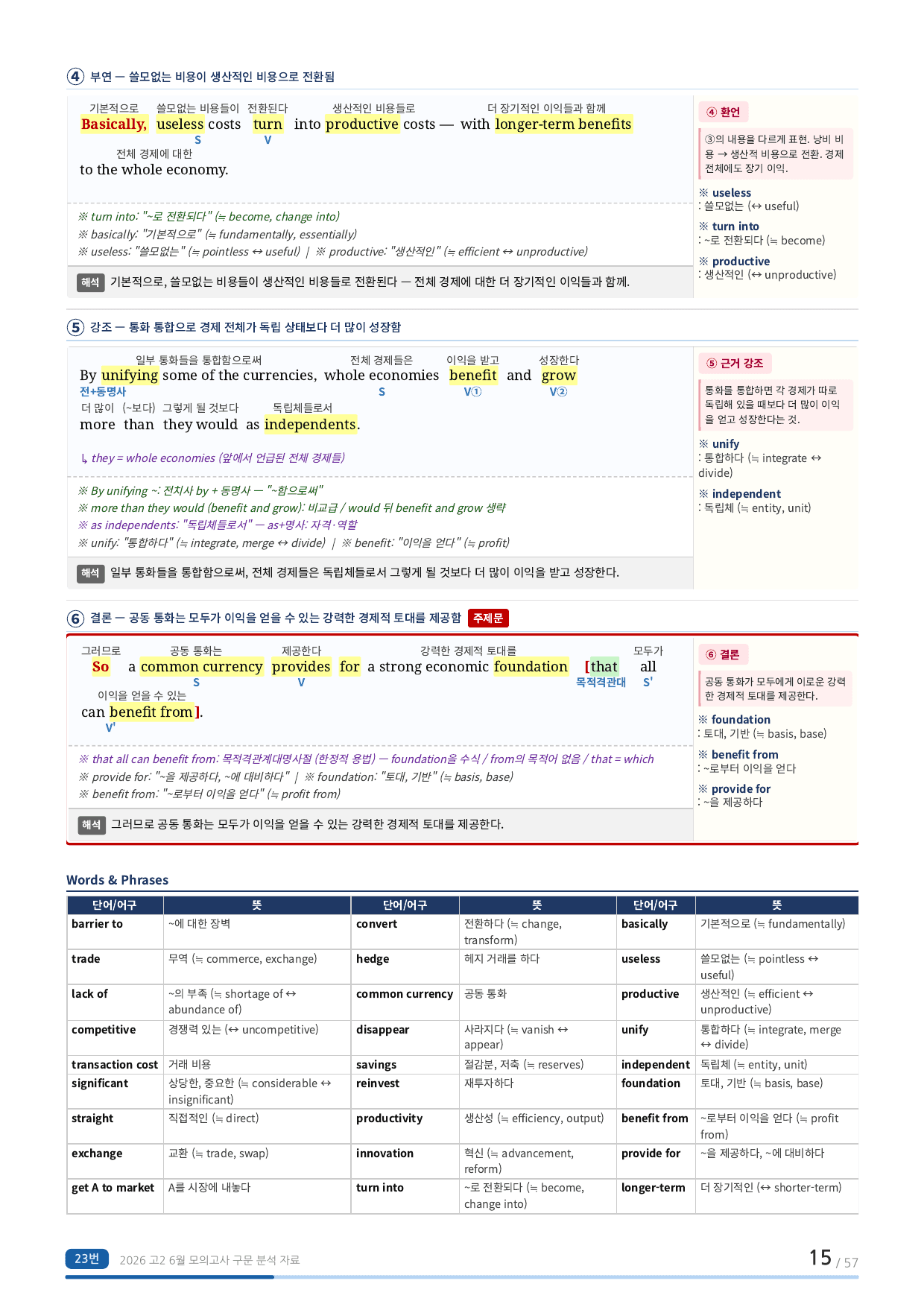 ④ 부연 — 쓸모없는 비용이 생산적인 비용으로 전환됨

기본적으로 쓸모없는 비용들이 전환된다 생산적인 비용들로 더 장기적인 이익들과 함께
Basically, useless costs turn into productive costs — with longer-term benefits
S V
전체 경제에 대한
to the whole economy.

※ turn into: "~로 전환되다" (≒ become, change into)
※ basically: "기본적으로" (≒ fundamentally, essentially)
※ useless: "쓸모없는" (≒ pointless ↔ useful) | ※ productive: "생산적인" (≒ efficient ↔ unproductive)

해석 기본적으로, 쓸모없는 비용들이 생산적인 비용들로 전환된다 — 전체 경제에 대한 더 장기적인 이익들과 함께.

④ 환언
③의 내용을 다르게 표현. 낭비 비용 → 생산적 비용으로 전환. 경제 전체에도 장기 이익.

※ useless
: 쓸모없는 (↔ useful)
※ turn into
: ~로 전환되다 (≒ become)
※ productive
: 생산적인 (↔ unproductive)

⑤ 강조 — 통화 통합으로 경제 전체가 독립 상태보다 더 많이 성장함

일부 통화들을 통합함으로써 전체 경제들은 이익을 받고 성장한다
By unifying some of the currencies, whole economies benefit and grow
전+동명사 S V① V②
더 많이 (~보다) 그렇게 될 것보다 독립체들로서
more than they would as independents.

↳ they = whole economies (앞에서 언급된 전체 경제들)

※ By unifying ~: 전치사 by + 동명사 — "~함으로써"
※ more than they would (benefit and grow): 비교급 / would 뒤 benefit and grow 생략
※ as independents: "독립체들로서" — as+명사: 자격·역할
※ unify: "통합하다" (≒ integrate, merge ↔ divide) | ※ benefit: "이익을 얻다" (≒ profit)

해석 일부 통화들을 통합함으로써, 전체 경제들은 독립체들로서 그렇게 될 것보다 더 많이 이익을 받고 성장한다.

⑤ 근거 강조
통화를 통합하면 각 경제가 따로 독립해 있을 때보다 더 많이 이익을 얻고 성장한다는 것.

※ unify
: 통합하다 (≒ integrate ↔ divide)
※ independent
: 독립체 (≒ entity, unit)

⑥ 결론 — 공동 통화는 모두가 이익을 얻을 수 있는 강력한 경제적 토대를 제공함 주제문

그러므로 공동 통화는 제공한다 강력한 경제적 토대를 모두가
So a common currency provides for a strong economic foundation [that all
S V 목적격관대 S'
이익을 얻을 수 있는
can benefit from].
V'

※ that all can benefit from: 목적격관계대명사절 (한정적 용법) — foundation을 수식 / from의 목적어 없음 / that = which
※ provide for: "~을 제공하다, ~에 대비하다" | ※ foundation: "토대, 기반" (≒ basis, base)
※ benefit from: "~로부터 이익을 얻다" (≒ profit from)

해석 그러므로 공동 통화는 모두가 이익을 얻을 수 있는 강력한 경제적 토대를 제공한다.

⑥ 결론
공동 통화가 모두에게 이로운 강력한 경제적 토대를 제공한다.

※ foundation
: 토대, 기반 (≒ basis, base)
※ benefit from
: ~로부터 이익을 얻다
※ provide for
: ~을 제공하다

Words & Phrases

| 단어/어구 | 뜻 | 단어/어구 | 뜻 | 단어/어구 | 뜻 |
|---|---|---|---|---|---|
| barrier to | ~에 대한 장벽 | convert | 전환하다 (≒ change, transform) | basically | 기본적으로 (≒ fundamentally) |
| trade | 무역 (≒ commerce, exchange) | hedge | 헤지 거래를 하다 | useless | 쓸모없는 (≒ pointless ↔ useful) |
| lack of | ~의 부족 (≒ shortage of ↔ abundance of) | common currency | 공동 통화 | productive | 생산적인 (≒ efficient ↔ unproductive) |
| competitive | 경쟁력 있는 (↔ uncompetitive) | disappear | 사라지다 (≒ vanish ↔ appear) | unify | 통합하다 (≒ integrate, merge ↔ divide) |
| transaction cost | 거래 비용 | savings | 절감분, 저축 (≒ reserves) | independent | 독립체 (≒ entity, unit) |
| significant | 상당한, 중요한 (≒ considerable ↔ insignificant) | reinvest | 재투자하다 | foundation | 토대, 기반 (≒ basis, base) |
| straight | 직접적인 (≒ direct) | productivity | 생산성 (≒ efficiency, output) | benefit from | ~로부터 이익을 얻다 (≒ profit from) |
| exchange | 교환 (≒ trade, swap) | innovation | 혁신 (≒ advancement, reform) | provide for | ~을 제공하다, ~에 대비하다 |
| get A to market | A를 시장에 내놓다 | turn into | ~로 전환되다 (≒ become, change into) | longer-term | 더 장기적인 (↔ shorter-term) |

23번 2026 고2 6월 모의고사 구문 분석 자료 15 / 57